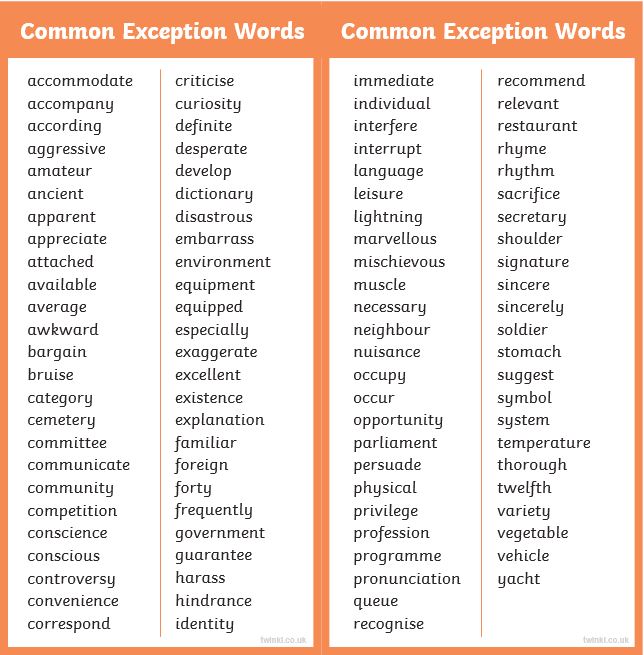 Common Exception Words

accommodate
accompany
according
aggressive
amateur
ancient
apparent
appreciate
attached
available
average
awkward
bargain
bruise
category
cemetery
committee
communicate
community
competition
conscience
conscious
controversy
convenience
correspond

criticise
curiosity
definite
desperate
develop
dictionary
disastrous
embarrass
environment
equipment
equipped
especially
exaggerate
excellent
existence
explanation
familiar
foreign
forty
frequently
government
guarantee
harass
hindrance
identity

twinkl.co.uk

Common Exception Words

immediate
individual
interfere
interrupt
language
leisure
lightning
marvellous
mischievous
muscle
necessary
neighbour
nuisance
occupy
occur
opportunity
parliament
persuade
physical
privilege
profession
programme
pronunciation
queue
recognise

recommend
relevant
restaurant
rhyme
rhythm
sacrifice
secretary
shoulder
signature
sincere
sincerely
soldier
stomach
suggest
symbol
system
temperature
thorough
twelfth
variety
vegetable
vehicle
yacht

twinkl.co.uk